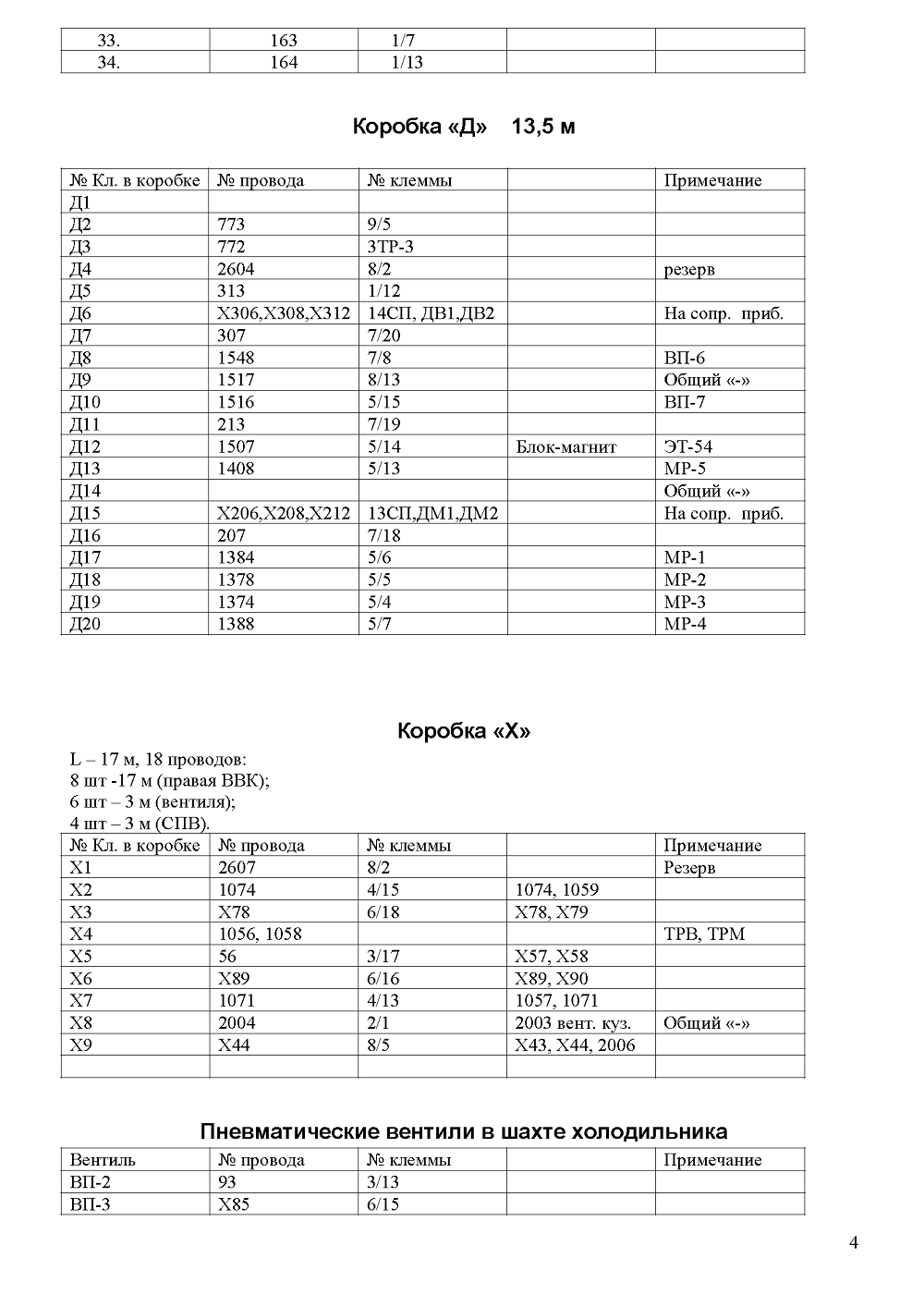 | 33. | 163 | 1/7 | | |
|---|---|---|---|---|
| 34. | 164 | 1/13 | | |

Коробка «Д» 13,5 м

| № Кл. в коробке | № провода | № клеммы | | Примечание |
|---|---|---|---|---|
| Д1 | | | | |
| Д2 | 773 | 9/5 | | |
| Д3 | 772 | 3ТР-3 | | |
| Д4 | 2604 | 8/2 | | резерв |
| Д5 | 313 | 1/12 | | |
| Д6 | Х306,Х308,Х312 | 14СП, ДВ1,ДВ2 | | На сопр. приб. |
| Д7 | 307 | 7/20 | | |
| Д8 | 1548 | 7/8 | | ВП-6 |
| Д9 | 1517 | 8/13 | | Общий «-» |
| Д10 | 1516 | 5/15 | | ВП-7 |
| Д11 | 213 | 7/19 | | |
| Д12 | 1507 | 5/14 | Блок-магнит | ЭТ-54 |
| Д13 | 1408 | 5/13 | | МР-5 |
| Д14 | | | | Общий «-» |
| Д15 | Х206,Х208,Х212 | 13СП,ДМ1,ДМ2 | | На сопр. приб. |
| Д16 | 207 | 7/18 | | |
| Д17 | 1384 | 5/6 | | МР-1 |
| Д18 | 1378 | 5/5 | | МР-2 |
| Д19 | 1374 | 5/4 | | МР-3 |
| Д20 | 1388 | 5/7 | | МР-4 |

Коробка «Х»

L – 17 м, 18 проводов:
8 шт -17 м (правая ВВК);
6 шт – 3 м (вентиля);
4 шт – 3 м (СПВ).

| № Кл. в коробке | № провода | № клеммы | | Примечание |
|---|---|---|---|---|
| Х1 | 2607 | 8/2 | | Резерв |
| Х2 | 1074 | 4/15 | 1074, 1059 | |
| Х3 | Х78 | 6/18 | Х78, Х79 | |
| Х4 | 1056, 1058 | | | ТРВ, ТРМ |
| Х5 | 56 | 3/17 | Х57, Х58 | |
| Х6 | Х89 | 6/16 | Х89, Х90 | |
| Х7 | 1071 | 4/13 | 1057, 1071 | |
| Х8 | 2004 | 2/1 | 2003 вент. куз. | Общий «-» |
| Х9 | Х44 | 8/5 | Х43, Х44, 2006 | |
| | | | | |

Пневматические вентили в шахте холодильника

| Вентиль | № провода | № клеммы | | Примечание |
|---|---|---|---|---|
| ВП-2 | 93 | 3/13 | | |
| ВП-3 | Х85 | 6/15 | | |

4